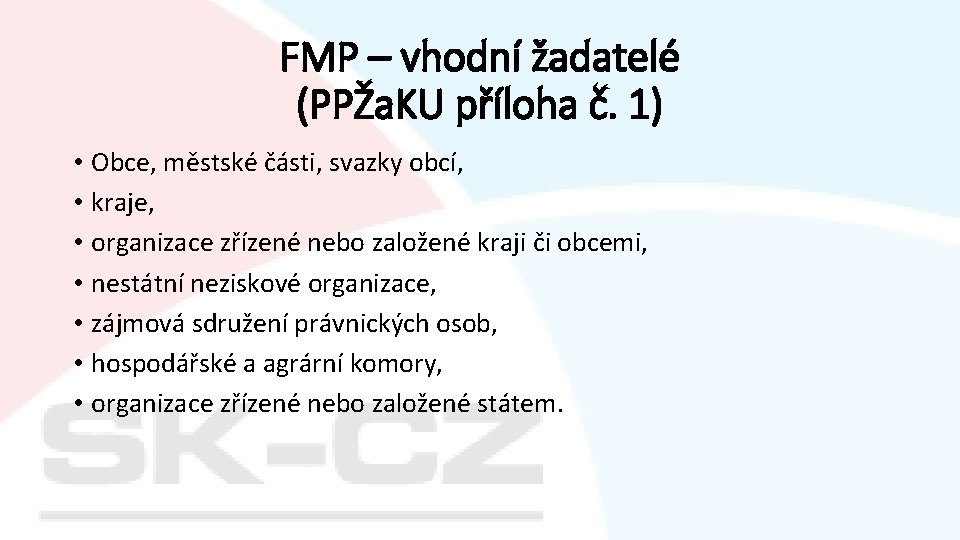 FMP – vhodní žadatelé
(PPŽaKU příloha č. 1)

• Obce, městské části, svazky obcí,
• kraje,
• organizace zřízené nebo založené kraji či obcemi,
• nestátní neziskové organizace,
• zájmová sdružení právnických osob,
• hospodářské a agrární komory,
• organizace zřízené nebo založené státem.

SK-CZ